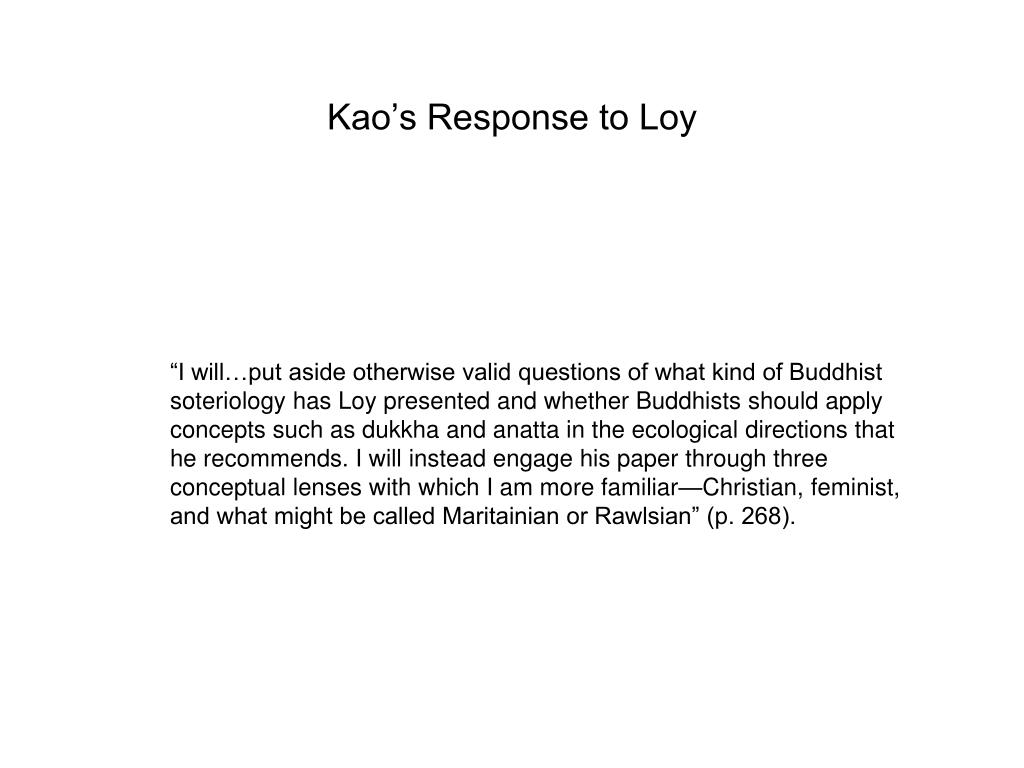 Kao’s Response to Loy

“I will…put aside otherwise valid questions of what kind of Buddhist soteriology has Loy presented and whether Buddhists should apply concepts such as dukkha and anatta in the ecological directions that he recommends. I will instead engage his paper through three conceptual lenses with which I am more familiar—Christian, feminist, and what might be called Maritainian or Rawlsian” (p. 268).